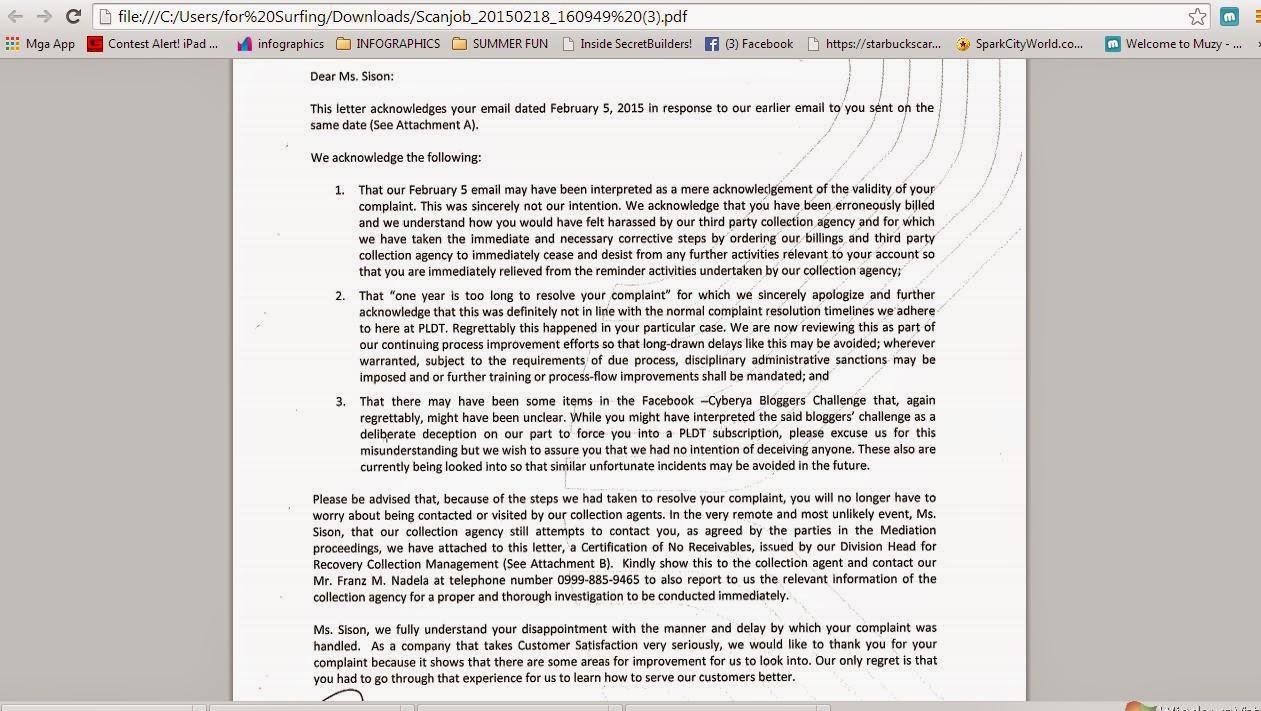 file:///C:/Users/for%20Surfing/Downloads/Scanjob_20150218_160949%20(3).pdf

Mga App   Contest Alert! iPad ...   infographics   INFOGRAPHICS   SUMMER FUN   Inside SecretBuilders!   (3) Facebook   https://starbuckscar...   SparkCityWorld.co...   Welcome to Muzy - ...

Dear Ms. Sison:

This letter acknowledges your email dated February 5, 2015 in response to our earlier email to you sent on the same date (See Attachment A).

We acknowledge the following:

1. That our February 5 email may have been interpreted as a mere acknowledgement of the validity of your complaint. This was sincerely not our intention. We acknowledge that you have been erroneously billed and we understand how you would have felt harassed by our third party collection agency and for which we have taken the immediate and necessary corrective steps by ordering our billings and third party collection agency to immediately cease and desist from any further activities relevant to your account so that you are immediately relieved from the reminder activities undertaken by our collection agency;

2. That "one year is too long to resolve your complaint" for which we sincerely apologize and further acknowledge that this was definitely not in line with the normal complaint resolution timelines we adhere to here at PLDT. Regrettably this happened in your particular case. We are now reviewing this as part of our continuing process improvement efforts so that long-drawn delays like this may be avoided; wherever warranted, subject to the requirements of due process, disciplinary administrative sanctions may be imposed and or further training or process-flow improvements shall be mandated; and

3. That there may have been some items in the Facebook –Cyberya Bloggers Challenge that, again regrettably, might have been unclear. While you might have interpreted the said bloggers' challenge as a deliberate deception on our part to force you into a PLDT subscription, please excuse us for this misunderstanding but we wish to assure you that we had no intention of deceiving anyone. These also are currently being looked into so that similar unfortunate incidents may be avoided in the future.

Please be advised that, because of the steps we had taken to resolve your complaint, you will no longer have to worry about being contacted or visited by our collection agents. In the very remote and most unlikely event, Ms. Sison, that our collection agency still attempts to contact you, as agreed by the parties in the Mediation proceedings, we have attached to this letter, a Certification of No Receivables, issued by our Division Head for Recovery Collection Management (See Attachment B). Kindly show this to the collection agent and contact our Mr. Franz M. Nadela at telephone number 0999-885-9465 to also report to us the relevant information of the collection agency for a proper and thorough investigation to be conducted immediately.

Ms. Sison, we fully understand your disappointment with the manner and delay by which your complaint was handled. As a company that takes Customer Satisfaction very seriously, we would like to thank you for your complaint because it shows that there are some areas for improvement for us to look into. Our only regret is that you had to go through that experience for us to learn how to serve our customers better.